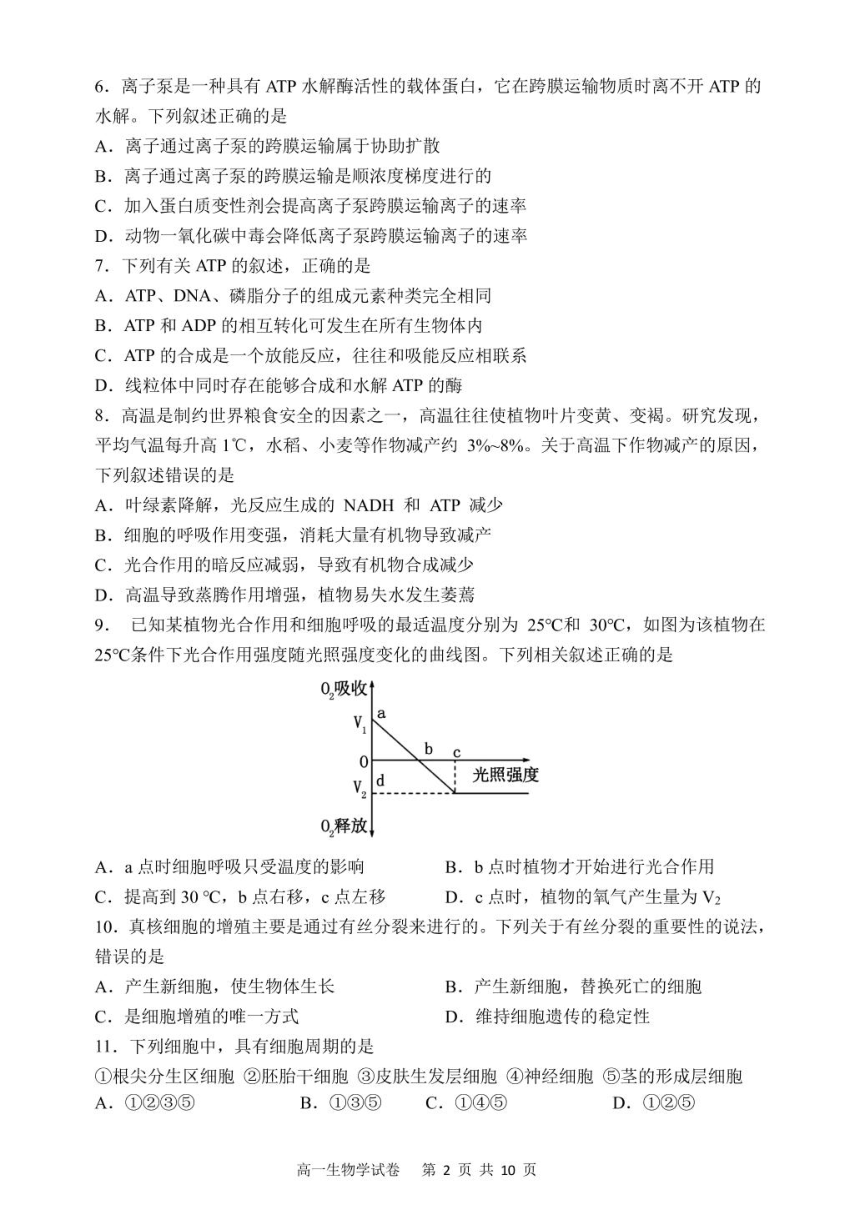 6．离子泵是一种具有 ATP 水解酶活性的载体蛋白，它在跨膜运输物质时离不开 ATP 的水解。下列叙述正确的是
A．离子通过离子泵的跨膜运输属于协助扩散
B．离子通过离子泵的跨膜运输是顺浓度梯度进行的
C．加入蛋白质变性剂会提高离子泵跨膜运输离子的速率
D．动物一氧化碳中毒会降低离子泵跨膜运输离子的速率
7．下列有关 ATP 的叙述，正确的是
A．ATP、DNA、磷脂分子的组成元素种类完全相同
B．ATP 和 ADP 的相互转化可发生在所有生物体内
C．ATP 的合成是一个放能反应，往往和吸能反应相联系
D．线粒体中同时存在能够合成和水解 ATP 的酶
8．高温是制约世界粮食安全的因素之一，高温往往使植物叶片变黄、变褐。研究发现，平均气温每升高 1℃，水稻、小麦等作物减产约 3%~8%。关于高温下作物减产的原因，下列叙述错误的是
A．叶绿素降解，光反应生成的 NADH 和 ATP 减少
B．细胞的呼吸作用变强，消耗大量有机物导致减产
C．光合作用的暗反应减弱，导致有机物合成减少
D．高温导致蒸腾作用增强，植物易失水发生萎蔫
9． 已知某植物光合作用和细胞呼吸的最适温度分别为 25℃和 30℃，如图为该植物在 25℃条件下光合作用强度随光照强度变化的曲线图。下列相关叙述正确的是
$O_2$吸收
$V_1$ a
b c
0
d 光照强度
$V_2$
$O_2$释放
A．a 点时细胞呼吸只受温度的影响
B．b 点时植物才开始进行光合作用
C．提高到 30 ℃，b 点右移，c 点左移
D．c 点时，植物的氧气产生量为 $V_2$
10．真核细胞的增殖主要是通过有丝分裂来进行的。下列关于有丝分裂的重要性的说法，错误的是
A．产生新细胞，使生物体生长
B．产生新细胞，替换死亡的细胞
C．是细胞增殖的唯一方式
D．维持细胞遗传的稳定性
11．下列细胞中，具有细胞周期的是
①根尖分生区细胞 ②胚胎干细胞 ③皮肤生发层细胞 ④神经细胞 ⑤茎的形成层细胞
A．①②③⑤
B．①③⑤
C．①④⑤
D．①②⑤

高一生物学试卷 第 2 页 共 10 页